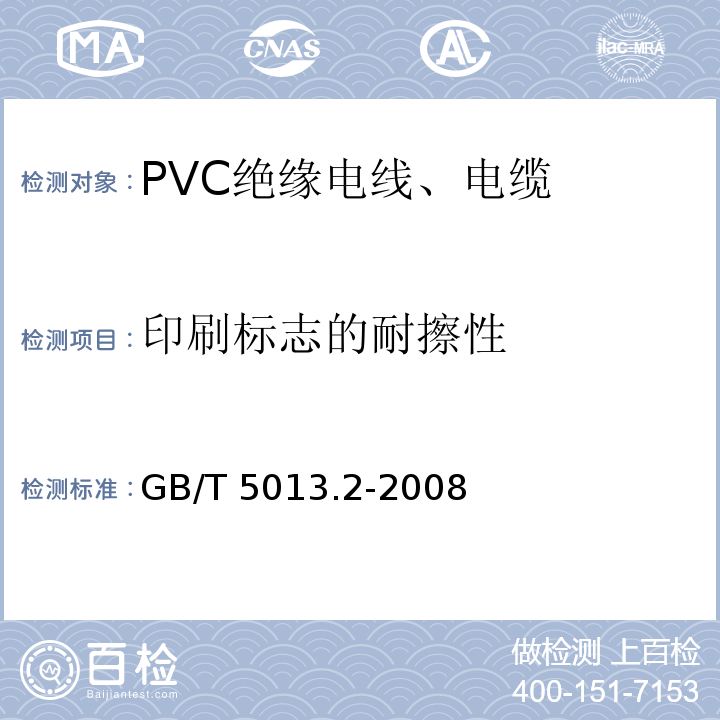 MA CNAS AL ilac-MRA

检测对象：PVC绝缘电线、电缆

检测项目：印刷标志的耐擦性

检测标准：GB/T 5013.2-2008

百检
Baijiantest.com

做检测 上百检
400-151-7153